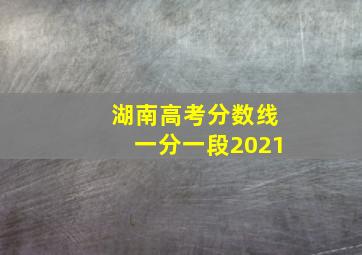 湖南高考分数线
一分一段2021